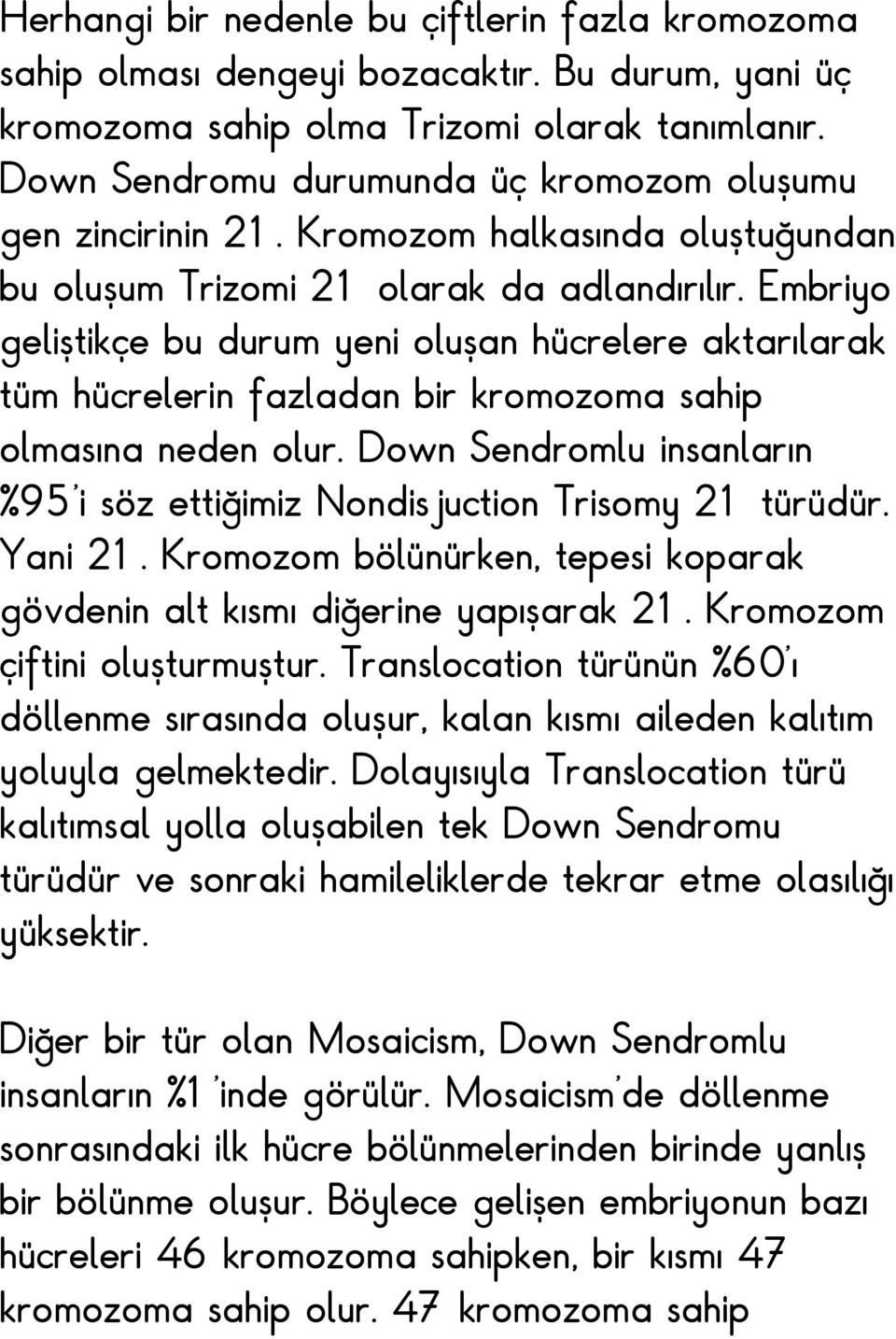 Herhangi bir nedenle bu çiftlerin fazla kromozoma sahip olması dengeyi bozacaktır. Bu durum, yani üç kromozoma sahip olma Trizomi olarak tanımlanır. Down Sendromu durumunda üç kromozom oluşumu gen zincirinin 21. Kromozom halkasında oluştuğundan bu oluşum Trizomi 21 olarak da adlandırılır. Embriyo geliştikçe bu durum yeni oluşan hücrelere aktarılarak tüm hücrelerin fazladan bir kromozoma sahip olmasına neden olur. Down Sendromlu insanların %95'i söz ettiğimiz Nondisjuction Trisomy 21 türüdür. Yani 21. Kromozom bölünürken, tepesi koparak gövdenin alt kısmı diğerine yapışarak 21. Kromozom çiftini oluşturmuştur. Translocation türünün %60'ı döllenme sırasında oluşur, kalan kısmı aileden kalıtım yoluyla gelmektedir. Dolayısıyla Translocation türü kalıtımsal yolla oluşabilen tek Down Sendromu türüdür ve sonraki hamileliklerde tekrar etme olasılığı yüksektir.

Diğer bir tür olan Mosaicism, Down Sendromlu insanların %1'inde görülür. Mosaicism'de döllenme sonrasındaki ilk hücre bölünmelerinden birinde yanlış bir bölünme oluşur. Böylece gelişen embriyonun bazı hücreleri 46 kromozoma sahipken, bir kısmı 47 kromozoma sahip olur. 47 kromozoma sahip